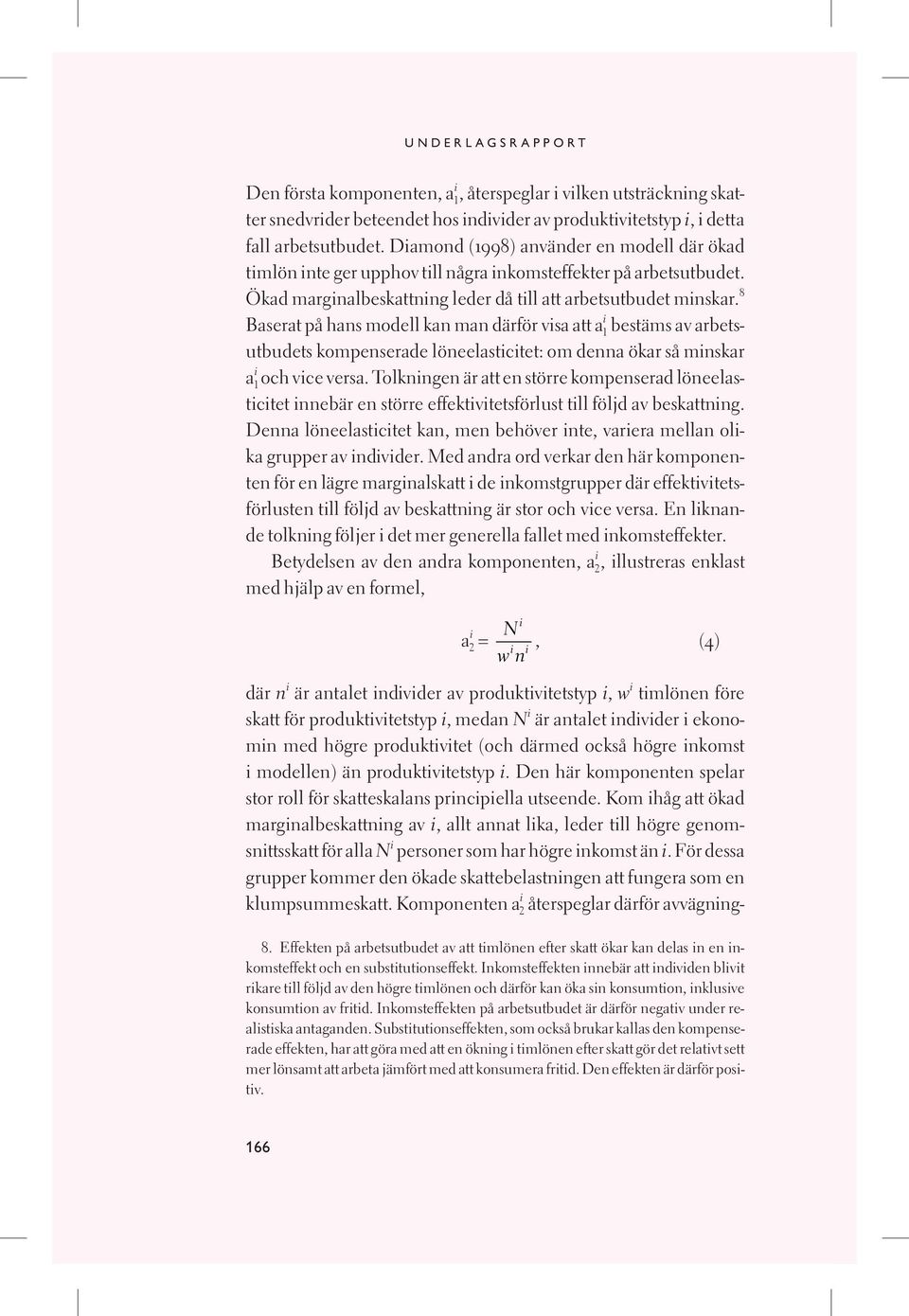 UNDERLAGSRAPPORT

Den första komponenten, $a_1^i$, återspeglar i vilken utsträckning skatter snedvrider beteendet hos individer av produktivitetstyp $i$, i detta fall arbetsutbudet. Diamond (1998) använder en modell där ökad timlön inte ger upphov till några inkomsteffekter på arbetsutbudet. Ökad marginalbeskattning leder då till att arbetsutbudet minskar.$^8$ Baserat på hans modell kan man därför visa att $a_1^i$ bestäms av arbetsutbudets kompenserade löneelasticitet: om denna ökar så minskar $a_1^i$ och vice versa. Tolkningen är att en större kompenserad löneelasticitet innebär en större effektivitetsförlust till följd av beskattning. Denna löneelasticitet kan, men behöver inte, variera mellan olika grupper av individer. Med andra ord verkar den här komponenten för en lägre marginalskatt i de inkomstgrupper där effektivitetsförlusten till följd av beskattning är stor och vice versa. En liknande tolkning följer i det mer generella fallet med inkomsteffekter.

Betydelsen av den andra komponenten, $a_2^i$, illustreras enklast med hjälp av en formel,

$a_2^i = \frac{N^i}{w^i n^i}$, (4)

där $n^i$ är antalet individer av produktivitetstyp $i$, $w^i$ timlönen före skatt för produktivitetstyp $i$, medan $N^i$ är antalet individer i ekonomin med högre produktivitet (och därmed också högre inkomst i modellen) än produktivitetstyp $i$. Den här komponenten spelar stor roll för skatteskalans principiella utseende. Kom ihåg att ökad marginalbeskattning av $i$, allt annat lika, leder till högre genomsnittsskatt för alla $N^i$ personer som har högre inkomst än $i$. För dessa grupper kommer den ökade skattebelastningen att fungera som en klumpsummeskatt. Komponenten $a_2^i$ återspeglar därför avvägning-

8. Effekten på arbetsutbudet av att timlönen efter skatt ökar kan delas in en inkomsteffekt och en substitutionseffekt. Inkomsteffekten innebär att individen blivit rikare till följd av den högre timlönen och därför kan öka sin konsumtion, inklusive konsumtion av fritid. Inkomsteffekten på arbetsutbudet är därför negativ under realistiska antaganden. Substitutionseffekten, som också brukar kallas den kompenserade effekten, har att göra med att en ökning i timlönen efter skatt gör det relativt sett mer lönsamt att arbeta jämfört med att konsumera fritid. Den effekten är därför positiv.

166